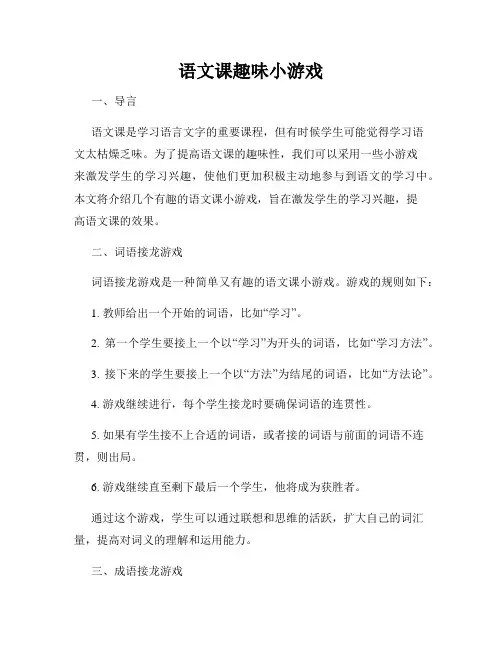 语文课趣味小游戏

一、导言

语文课是学习语言文字的重要课程，但有时候学生可能觉得学习语文太枯燥乏味。为了提高语文课的趣味性，我们可以采用一些小游戏来激发学生的学习兴趣，使他们更加积极主动地参与到语文的学习中。本文将介绍几个有趣的语文课小游戏，旨在激发学生的学习兴趣，提高语文课的效果。

二、词语接龙游戏

词语接龙游戏是一种简单又有趣的语文课小游戏。游戏的规则如下：

1. 教师给出一个开始的词语，比如“学习”。

2. 第一个学生要接上一个以“学习”为开头的词语，比如“学习方法”。

3. 接下来的学生要接上一个以“方法”为结尾的词语，比如“方法论”。

4. 游戏继续进行，每个学生接龙时要确保词语的连贯性。

5. 如果有学生接不上合适的词语，或者接的词语与前面的词语不连贯，则出局。

6. 游戏继续直至剩下最后一个学生，他将成为获胜者。

通过这个游戏，学生可以通过联想和思维的活跃，扩大自己的词汇量，提高对词义的理解和运用能力。

三、成语接龙游戏